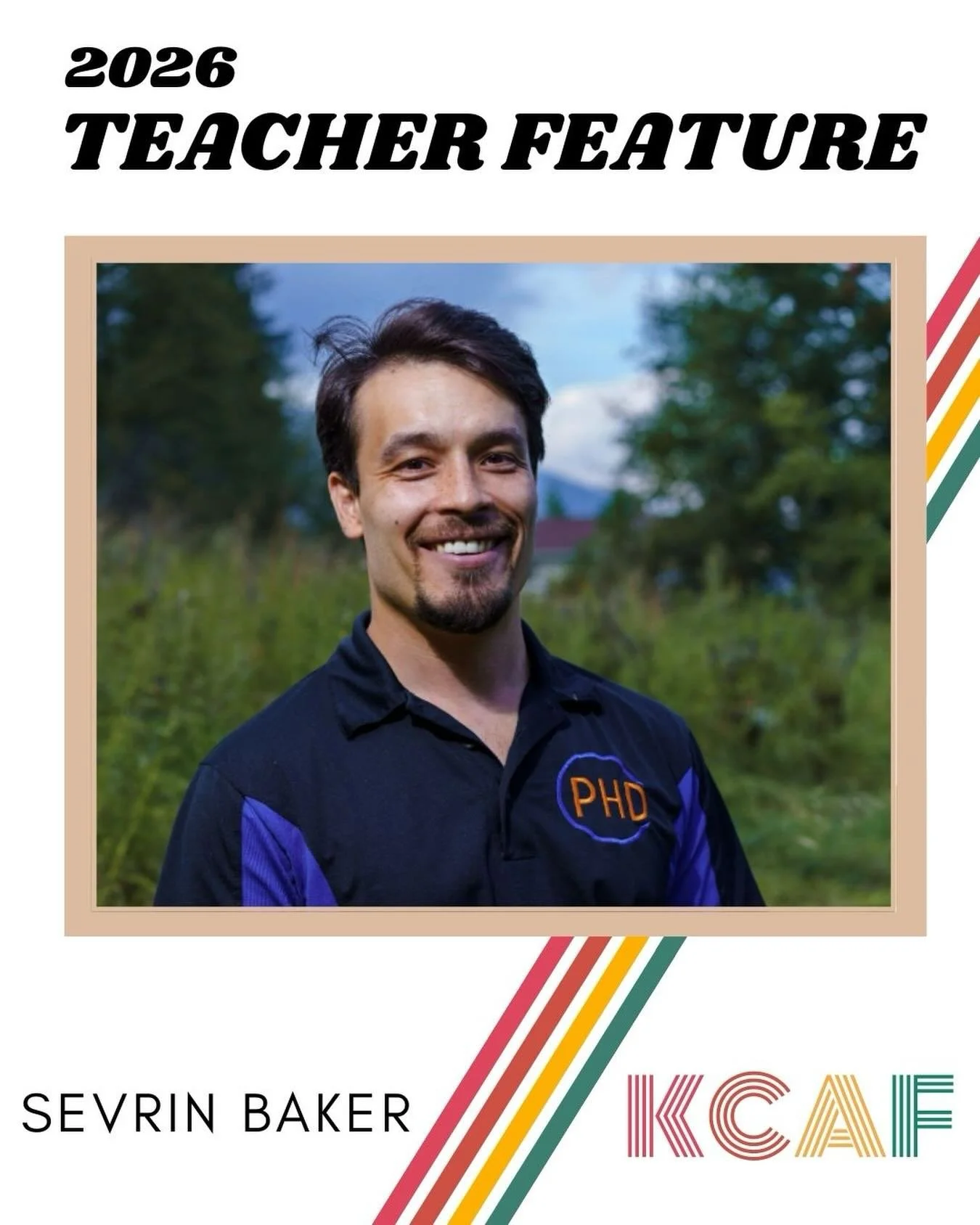 2026
TEACHER FEATURE

PHD

SEVRIN BAKER

KCAF